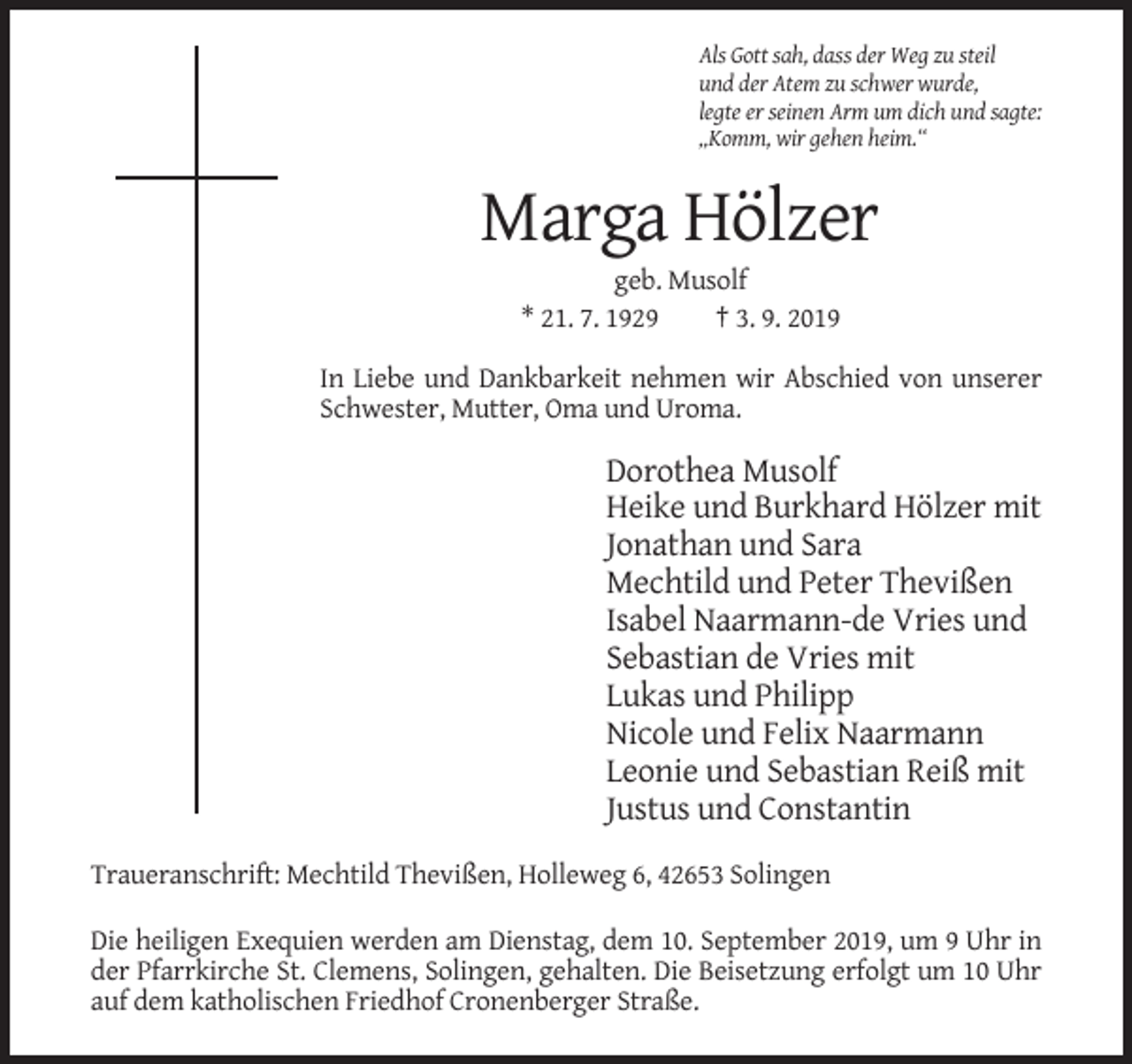 Als Gott sah, dass der Weg zu steil
und der Atem zu schwer wurde,
legte er seinen Arm um dich und sagte:
„Komm, wir gehen heim.“

Marga Hölzer

geb. Musolf

* 21. 7. 1929 † 3. 9. 2019

In Liebe und Dankbarkeit nehmen wir Abschied von unserer Schwester, Mutter, Oma und Uroma.

Dorothea Musolf
Heike und Burkhard Hölzer mit
Jonathan und Sara
Mechtild und Peter Thevißen
Isabel Naarmann-de Vries und
Sebastian de Vries mit
Lukas und Philipp
Nicole und Felix Naarmann
Leonie und Sebastian Reiß mit
Justus und Constantin

Traueranschrift: Mechtild Thevißen, Holleweg 6, 42653 Solingen

Die heiligen Exequien werden am Dienstag, dem 10. September 2019, um 9 Uhr in der Pfarrkirche St. Clemens, Solingen, gehalten. Die Beisetzung erfolgt um 10 Uhr auf dem katholischen Friedhof Cronenberger Straße.